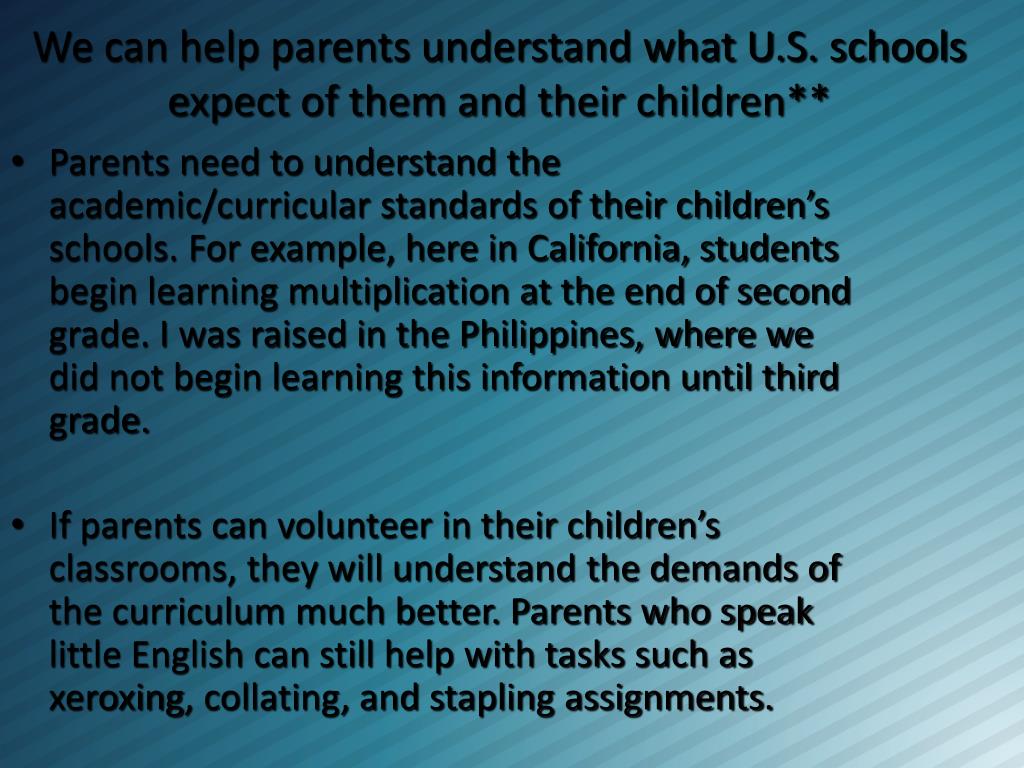 We can help parents understand what U.S. schools expect of them and their children**

• Parents need to understand the academic/curricular standards of their children’s schools. For example, here in California, students begin learning multiplication at the end of second grade. I was raised in the Philippines, where we did not begin learning this information until third grade.

• If parents can volunteer in their children’s classrooms, they will understand the demands of the curriculum much better. Parents who speak little English can still help with tasks such as xeroxing, collating, and stapling assignments.